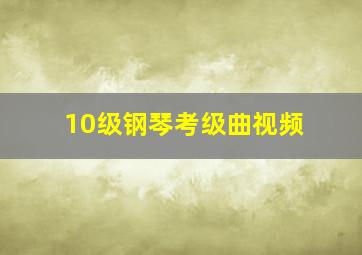 10级钢琴考级曲视频